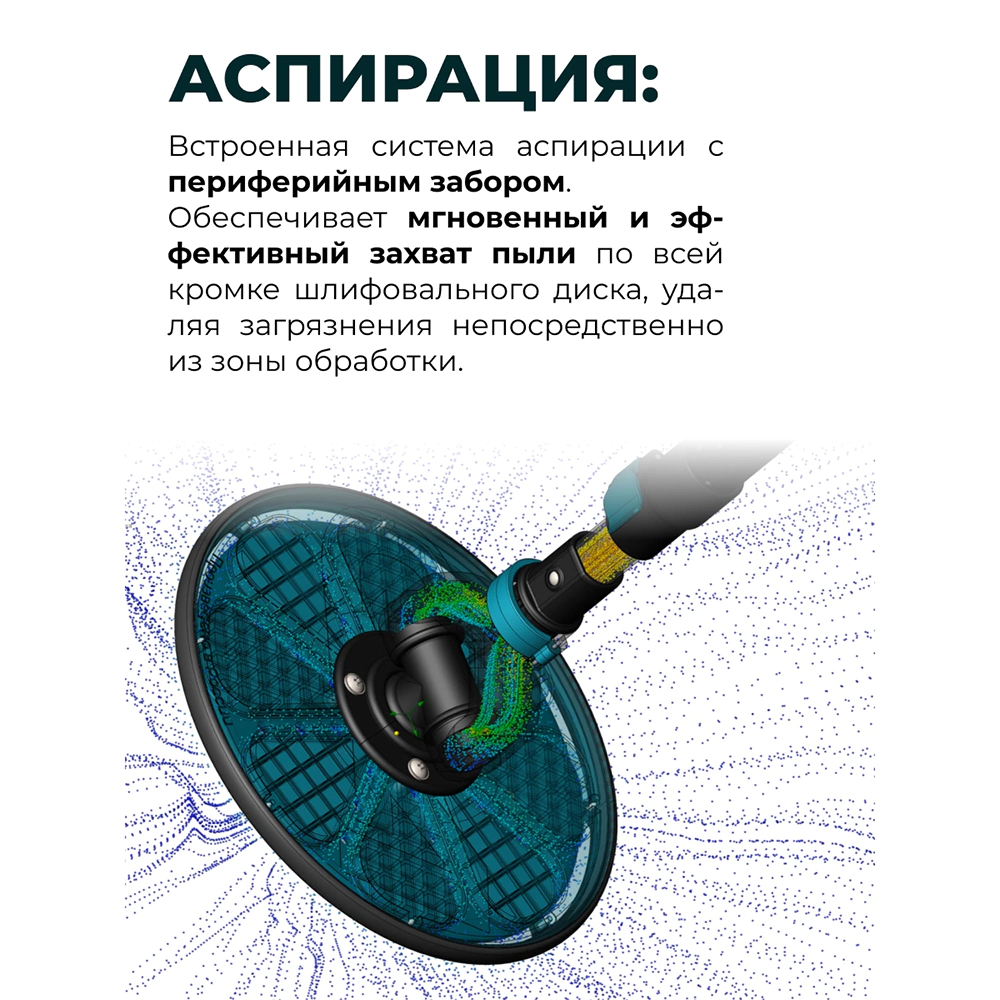 АСПИРАЦИЯ:

Встроенная система аспирации с периферийным забором. Обеспечивает мгновенный и эффективный захват пыли по всей кромке шлифовального диска, удаляя загрязнения непосредственно из зоны обработки.